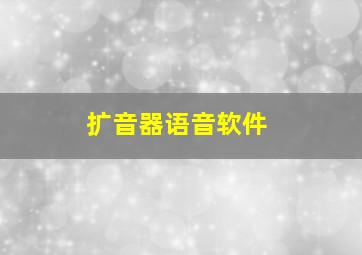 扩音器语音软件